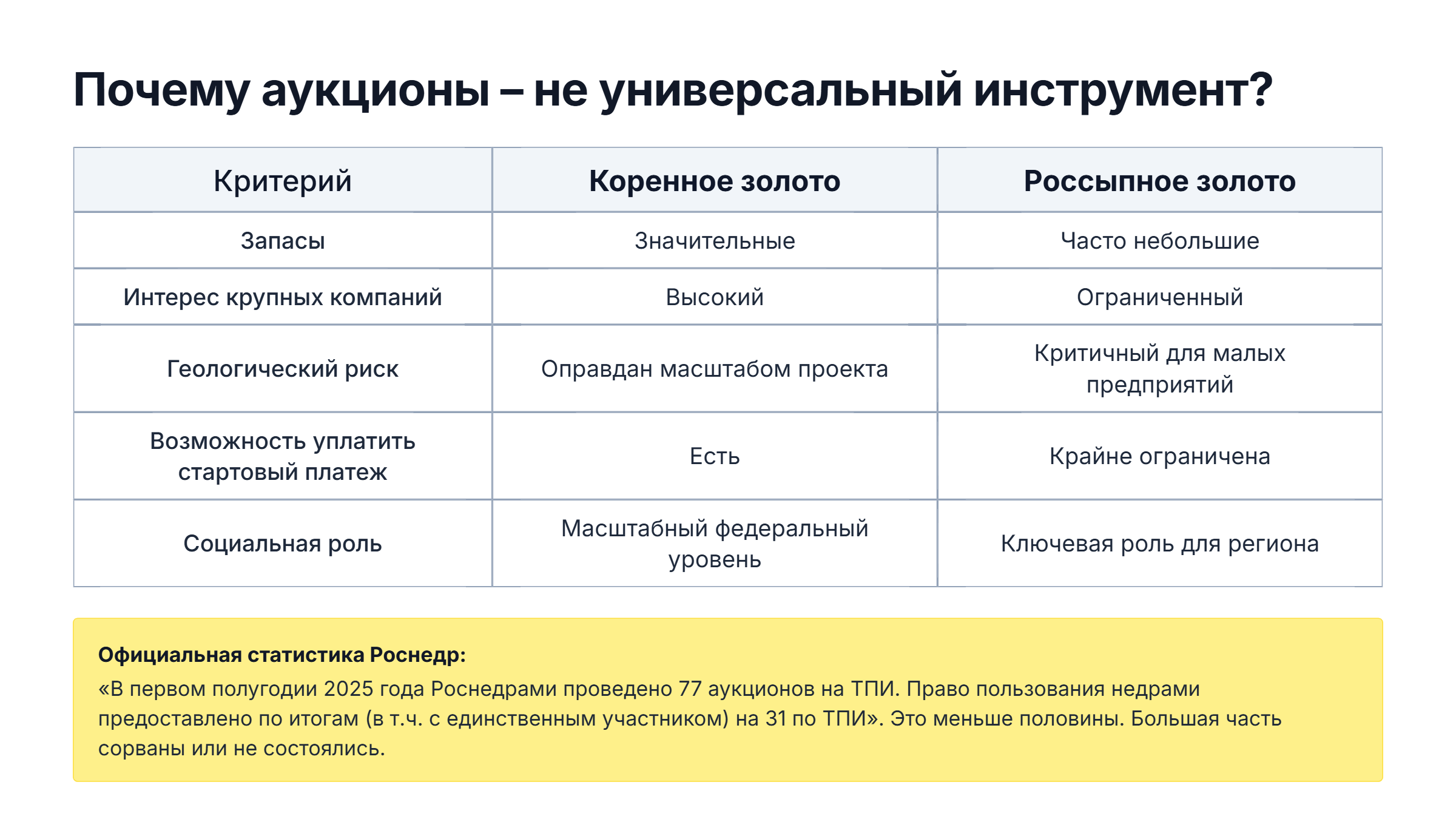 Почему аукционы – не универсальный инструмент?

| Критерий | Коренное золото | Россыпное золото |
|---|---|---|
| Запасы | Значительные | Часто небольшие |
| Интерес крупных компаний | Высокий | Ограниченный |
| Геологический риск | Оправдан масштабом проекта | Критичный для малых предприятий |
| Возможность уплатить стартовый платеж | Есть | Крайне ограничена |
| Социальная роль | Масштабный федеральный уровень | Ключевая роль для региона |

Официальная статистика Роснедр:
«В первом полугодии 2025 года Роснедрами проведено 77 аукционов на ТПИ. Право пользования недрами предоставлено по итогам (в т.ч. с единственным участником) на 31 по ТПИ». Это меньше половины. Большая часть сорваны или не состоялись.